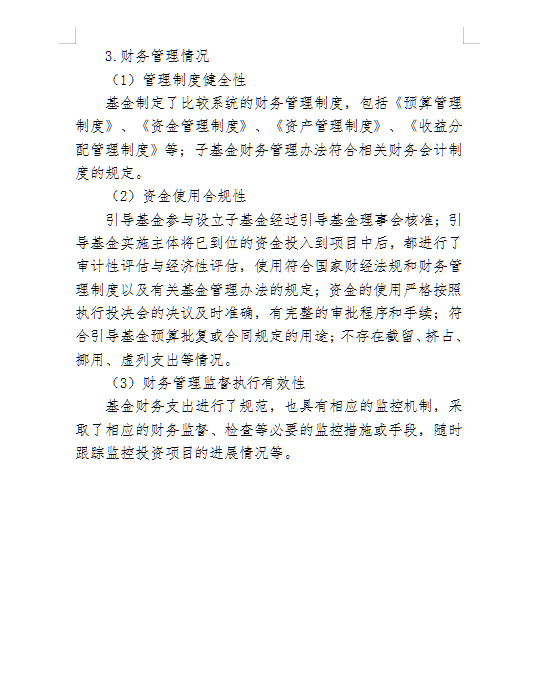 3.财务管理情况

（1）管理制度健全性

基金制定了比较系统的财务管理制度，包括《预算管理制度》、《资金管理制度》、《资产管理制度》、《收益分配管理制度》等；子基金财务管理办法符合相关财务会计制度的规定。

（2）资金使用合规性

引导基金参与设立子基金经过引导基金理事会核准；引导基金实施主体将已到位的资金投入到项目中后，都进行了审计性评估与经济性评估，使用符合国家财经法规和财务管理制度以及有关基金管理办法的规定；资金的使用严格按照执行投决会的决议及时准确，有完整的审批程序和手续；符合引导基金预算批复或合同规定的用途；不存在截留、挤占、挪用、虚列支出等情况。

（3）财务管理监督执行有效性

基金财务支出进行了规范，也具有相应的监控机制，采取了相应的财务监督、检查等必要的监控措施或手段，随时跟踪监控投资项目的进展情况等。